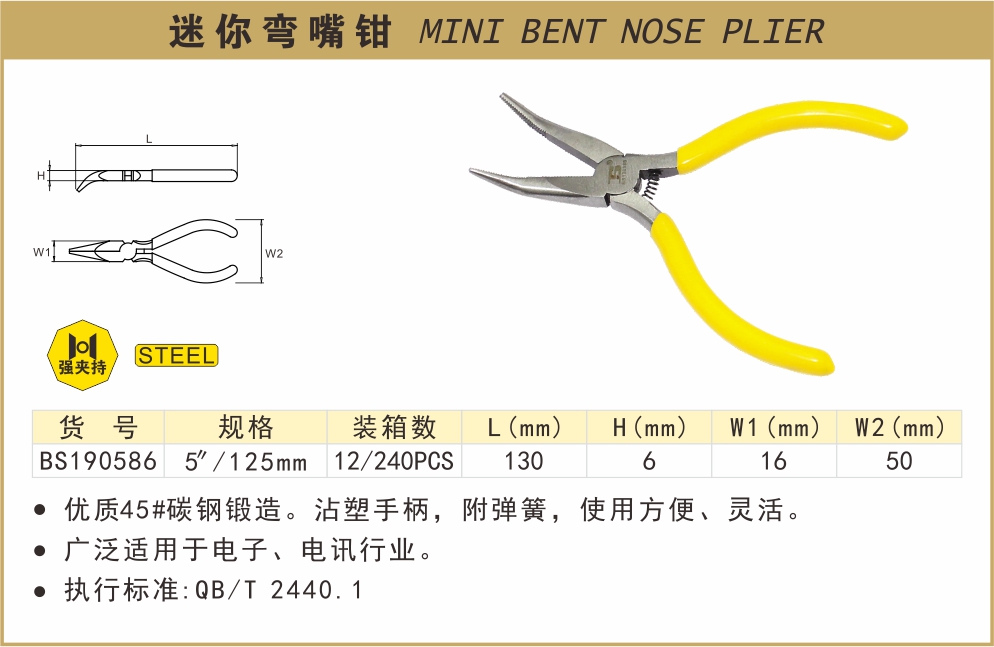 迷你弯嘴钳 MINI BENT NOSE PLIER

L

H

W1

W2

强夹持

STEEL

| 货 号 | 规格 | 装箱数 | L(mm) | H(mm) | W1(mm) | W2(mm) |
|---|---|---|---|---|---|---|
| BS190586 | 5"/125mm | 12/240PCS | 130 | 6 | 16 | 50 |

• 优质45#碳钢锻造。沾塑手柄，附弹簧，使用方便、灵活。
• 广泛适用于电子、电讯行业。
• 执行标准:QB/T 2440.1